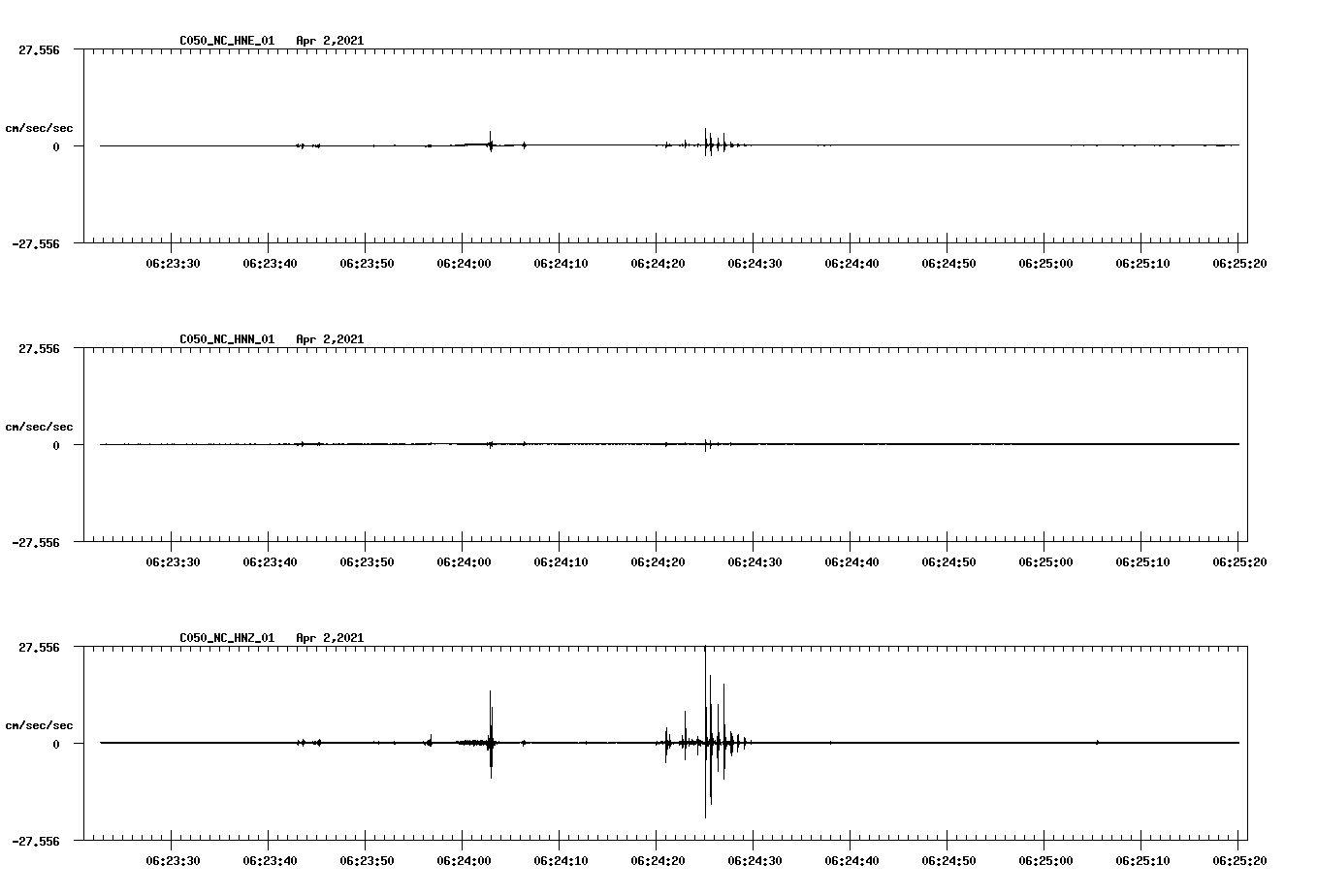 C050_NC_HNE_01 Apr 2,2021

27.556

cm/sec/sec

0

-27.556

06:23:30 06:23:40 06:23:50 06:24:00 06:24:10 06:24:20 06:24:30 06:24:40 06:24:50 06:25:00 06:25:10 06:25:20

C050_NC_HNN_01 Apr 2,2021

27.556

cm/sec/sec

0

-27.556

06:23:30 06:23:40 06:23:50 06:24:00 06:24:10 06:24:20 06:24:30 06:24:40 06:24:50 06:25:00 06:25:10 06:25:20

C050_NC_HNZ_01 Apr 2,2021

27.556

cm/sec/sec

0

-27.556

06:23:30 06:23:40 06:23:50 06:24:00 06:24:10 06:24:20 06:24:30 06:24:40 06:24:50 06:25:00 06:25:10 06:25:20